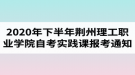 2020年下半年荆州理工职业学院自考实践课报考通知